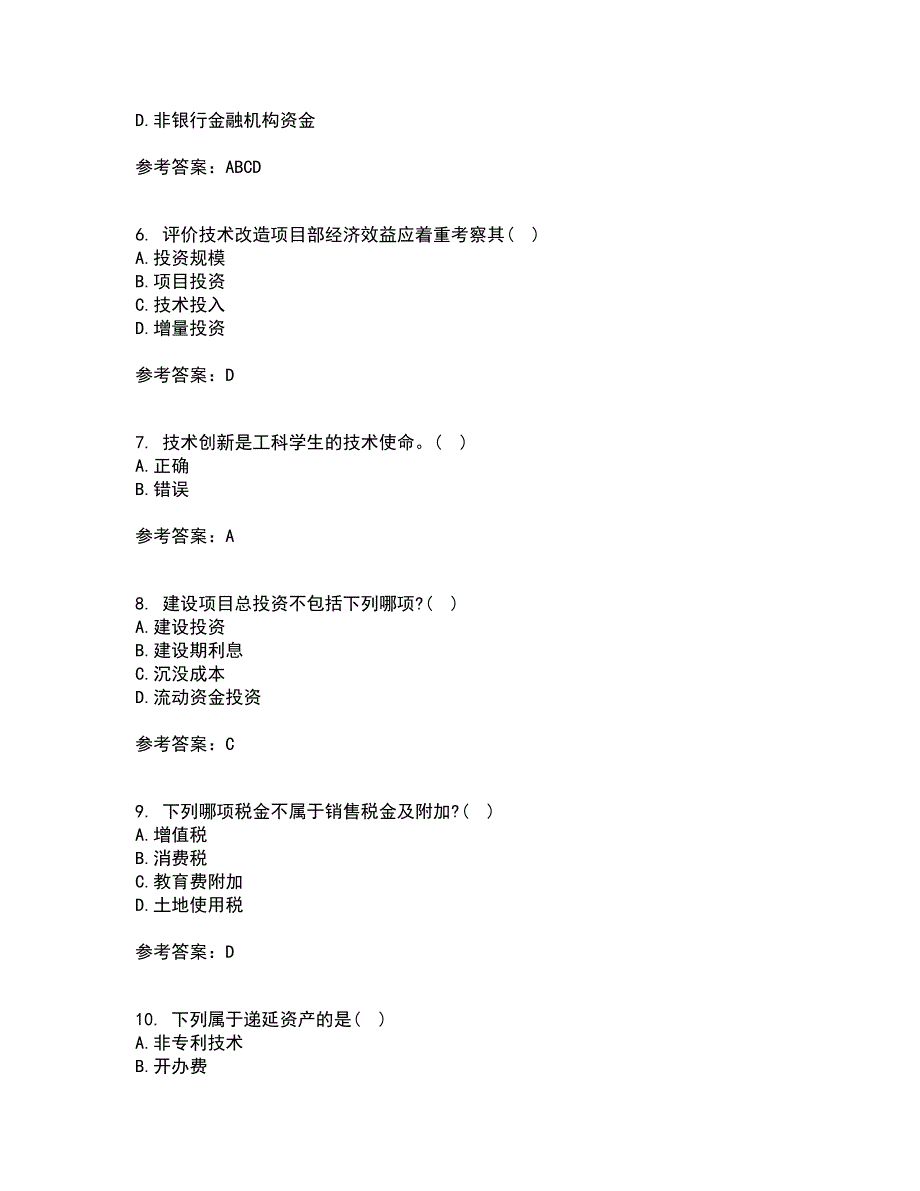 D.非银行金融机构资金

参考答案：ABCD

6. 评价技术改造项目部经济效益应着重考察其（ ）
A.投资规模
B.项目投资
C.技术投入
D.增量投资

参考答案：D

7. 技术创新是工科学生的技术使命。（ ）
A.正确
B.错误

参考答案：A

8. 建设项目总投资不包括下列哪项?（ ）
A.建设投资
B.建设期利息
C.沉没成本
D.流动资金投资

参考答案：C

9. 下列哪项税金不属于销售税金及附加?（ ）
A.增值税
B.消费税
C.教育费附加
D.土地使用税

参考答案：D

10. 下列属于递延资产的是（ ）
A.非专利技术
B.开办费